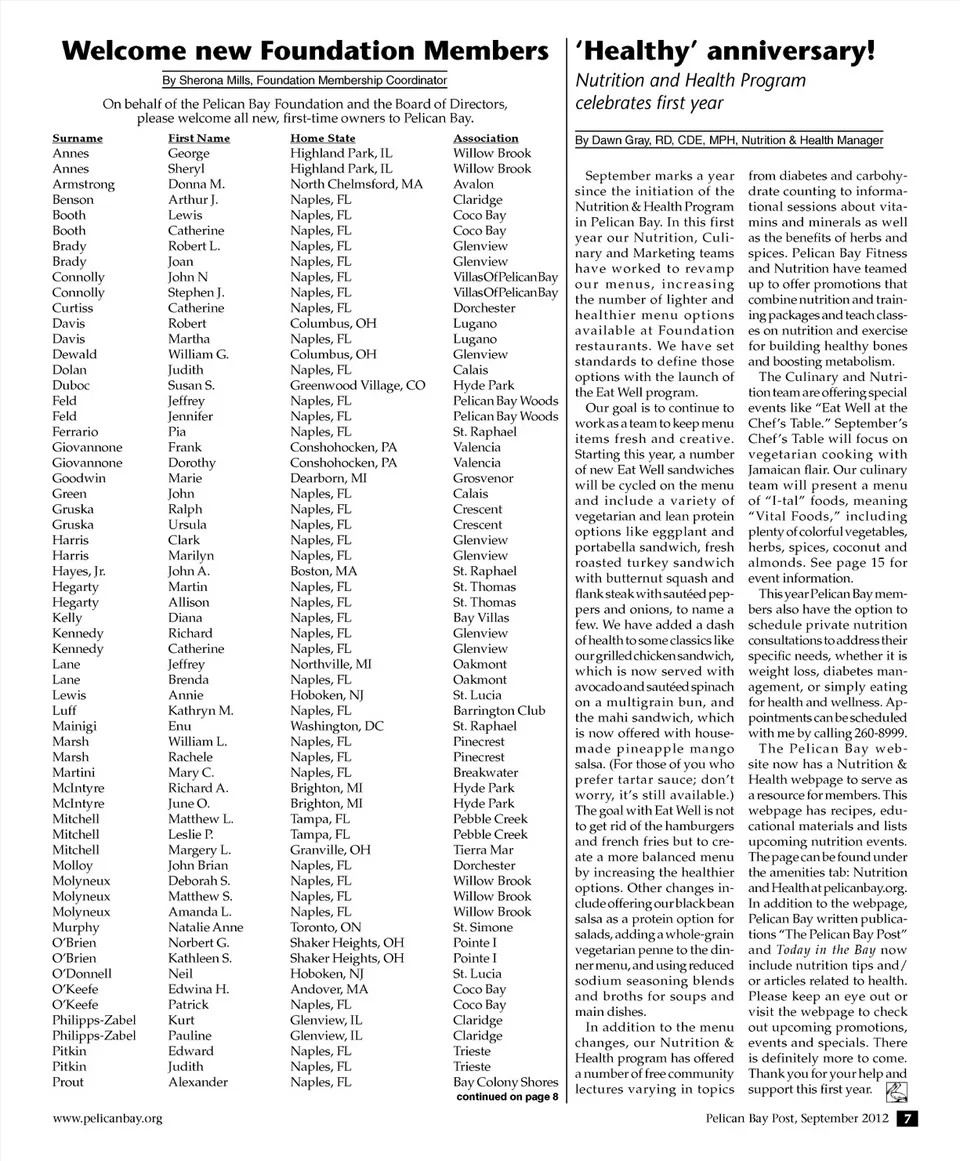 Welcome new Foundation Members

By Sherona Mills, Foundation Membership Coordinator

On behalf of the Pelican Bay Foundation and the Board of Directors, please welcome all new, first-time owners to Pelican Bay.

| Surname | First Name | Home State | Association |
|---|---|---|---|
| Annes | George | Highland Park, IL | Willow Brook |
| Annes | Sheryl | Highland Park, IL | Willow Brook |
| Armstrong | Donna M. | North Chelmsford, MA | Avalon |
| Benson | Arthur J. | Naples, FL | Claridge |
| Booth | Lewis | Naples, FL | Coco Bay |
| Booth | Catherine | Naples, FL | Coco Bay |
| Brady | Robert L. | Naples, FL | Glenview |
| Brady | Joan | Naples, FL | Glenview |
| Connolly | John N | Naples, FL | VillasOfPelicanBay |
| Connolly | Stephen J. | Naples, FL | VillasOfPelicanBay |
| Curtiss | Catherine | Naples, FL | Dorchester |
| Davis | Robert | Columbus, OH | Lugano |
| Davis | Martha | Naples, FL | Lugano |
| Dewald | William G. | Columbus, OH | Glenview |
| Dolan | Judith | Naples, FL | Calais |
| Duboc | Susan S. | Greenwood Village, CO | Hyde Park |
| Feld | Jeffrey | Naples, FL | Pelican Bay Woods |
| Feld | Jennifer | Naples, FL | Pelican Bay Woods |
| Ferrario | Pia | Naples, FL | St. Raphael |
| Giovannone | Frank | Conshohocken, PA | Valencia |
| Giovannone | Dorothy | Conshohocken, PA | Valencia |
| Goodwin | Marie | Dearborn, MI | Grosvenor |
| Green | John | Naples, FL | Calais |
| Gruska | Ralph | Naples, FL | Crescent |
| Gruska | Ursula | Naples, FL | Crescent |
| Harris | Clark | Naples, FL | Glenview |
| Harris | Marilyn | Naples, FL | Glenview |
| Hayes, Jr. | John A. | Boston, MA | St. Raphael |
| Hegarty | Martin | Naples, FL | St. Thomas |
| Hegarty | Allison | Naples, FL | St. Thomas |
| Kelly | Diana | Naples, FL | Bay Villas |
| Kennedy | Richard | Naples, FL | Glenview |
| Kennedy | Catherine | Naples, FL | Glenview |
| Lane | Jeffrey | Northville, MI | Oakmont |
| Lane | Brenda | Naples, FL | Oakmont |
| Lewis | Annie | Hoboken, NJ | St. Lucia |
| Luff | Kathryn M. | Naples, FL | Barrington Club |
| Mainigi | Enu | Washington, DC | St. Raphael |
| Marsh | William L. | Naples, FL | Pinecrest |
| Marsh | Rachele | Naples, FL | Pinecrest |
| Martini | Mary C. | Naples, FL | Breakwater |
| McIntyre | Richard A. | Brighton, MI | Hyde Park |
| McIntyre | June O. | Brighton, MI | Hyde Park |
| Mitchell | Matthew L. | Tampa, FL | Pebble Creek |
| Mitchell | Leslie P. | Tampa, FL | Pebble Creek |
| Mitchell | Margery L. | Granville, OH | Tierra Mar |
| Molloy | John Brian | Naples, FL | Dorchester |
| Molyneux | Deborah S. | Naples, FL | Willow Brook |
| Molyneux | Matthew S. | Naples, FL | Willow Brook |
| Molyneux | Amanda L. | Naples, FL | Willow Brook |
| Murphy | Natalie Anne | Toronto, ON | St. Simone |
| O'Brien | Norbert G. | Shaker Heights, OH | Pointe I |
| O'Brien | Kathleen S. | Shaker Heights, OH | Pointe I |
| O'Donnell | Neil | Hoboken, NJ | St. Lucia |
| O'Keefe | Edwina H. | Andover, MA | Coco Bay |
| O'Keefe | Patrick | Naples, FL | Coco Bay |
| Philipps-Zabel | Kurt | Glenview, IL | Claridge |
| Philipps-Zabel | Pauline | Glenview, IL | Claridge |
| Pitkin | Edward | Naples, FL | Trieste |
| Pitkin | Judith | Naples, FL | Trieste |
| Prout | Alexander | Naples, FL | Bay Colony Shores |

continued on page 8

'Healthy' anniversary!

Nutrition and Health Program celebrates first year

By Dawn Gray, RD, CDE, MPH, Nutrition & Health Manager

September marks a year since the initiation of the Nutrition & Health Program in Pelican Bay. In this first year our Nutrition, Culinary and Marketing teams have worked to revamp our menus, increasing the number of lighter and healthier menu options available at Foundation restaurants. We have set standards to define those options with the launch of the Eat Well program.

Our goal is to continue to work as a team to keep menu items fresh and creative. Starting this year, a number of new Eat Well sandwiches will be cycled on the menu and include a variety of vegetarian and lean protein options like eggplant and portabella sandwich, fresh roasted turkey sandwich with butternut squash and flank steak with sautéed peppers and onions, to name a few. We have added a dash of health to some classics like our grilled chicken sandwich, which is now served with avocado and sautéed spinach on a multigrain bun, and the mahi sandwich, which is now offered with housemade pineapple mango salsa. (For those of you who prefer tartar sauce; don't worry, it's still available.) The goal with Eat Well is not to get rid of the hamburgers and french fries but to create a more balanced menu by increasing the healthier options. Other changes include offering our black bean salsa as a protein option for salads, adding a whole-grain vegetarian penne to the dinner menu, and using reduced sodium seasoning blends and broths for soups and main dishes.

In addition to the menu changes, our Nutrition & Health program has offered a number of free community lectures varying in topics from diabetes and carbohydrate counting to informational sessions about vitamins and minerals as well as the benefits of herbs and spices. Pelican Bay Fitness and Nutrition have teamed up to offer promotions that combine nutrition and training packages and teach classes on nutrition and exercise for building healthy bones and boosting metabolism.

The Culinary and Nutrition team are offering special events like "Eat Well at the Chef's Table." September's Chef's Table will focus on vegetarian cooking with Jamaican flair. Our culinary team will present a menu of "I-tal" foods, meaning "Vital Foods," including plenty of colorful vegetables, herbs, spices, coconut and almonds. See page 15 for event information.

This year Pelican Bay members also have the option to schedule private nutrition consultations to address their specific needs, whether it is weight loss, diabetes management, or simply eating for health and wellness. Appointments can be scheduled with me by calling 260-8999.

The Pelican Bay website now has a Nutrition & Health webpage to serve as a resource for members. This webpage has recipes, educational materials and lists upcoming nutrition events. The page can be found under the amenities tab: Nutrition and Health at pelicanbay.org. In addition to the webpage, Pelican Bay written publications "The Pelican Bay Post" and Today in the Bay now include nutrition tips and/or articles related to health. Please keep an eye out or visit the webpage to check out upcoming promotions, events and specials. There is definitely more to come. Thank you for your help and support this first year.

www.pelicanbay.org

Pelican Bay Post, September 2012 7